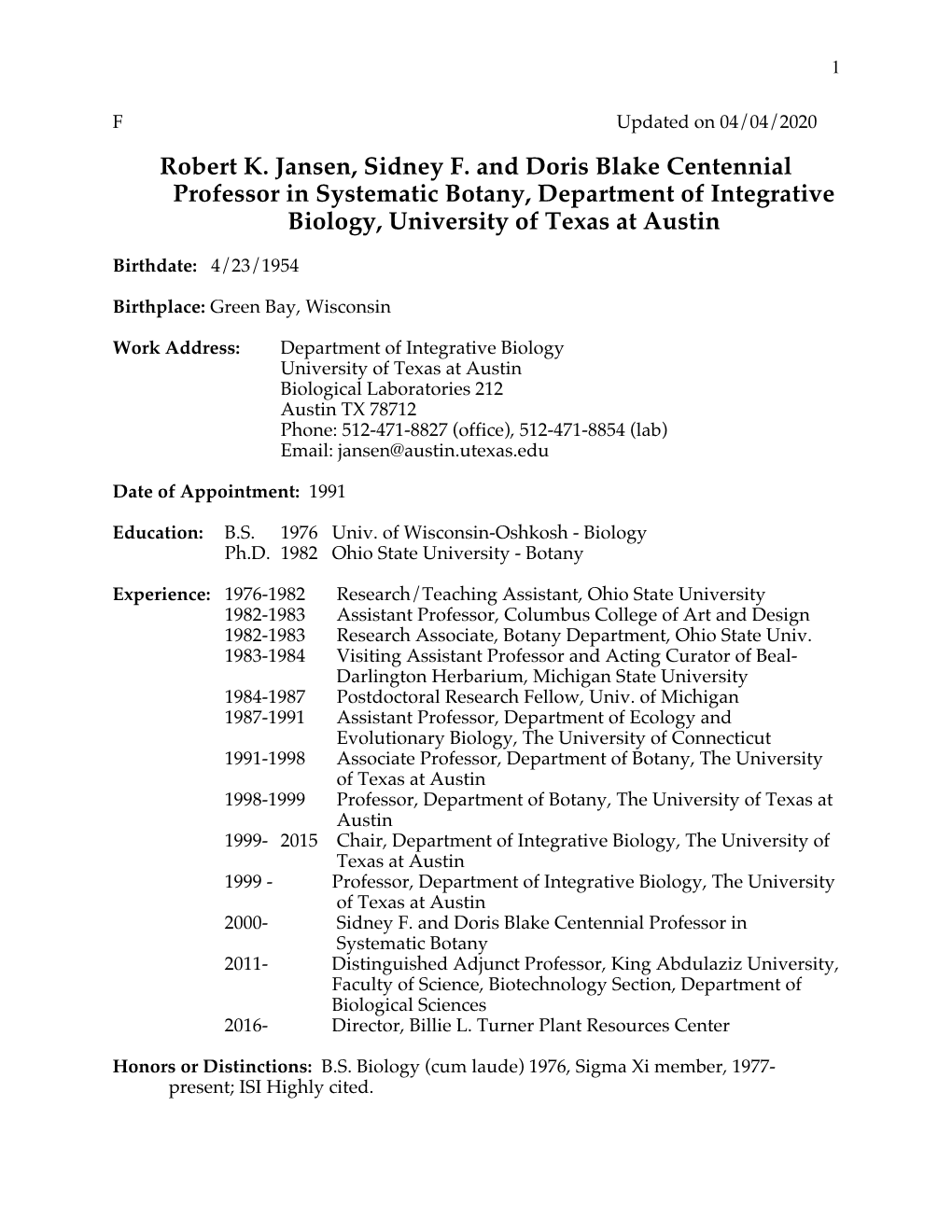 1

F Updated on 04/04/2020

Robert K. Jansen, Sidney F. and Doris Blake Centennial Professor in Systematic Botany, Department of Integrative Biology, University of Texas at Austin

Birthdate: 4/23/1954

Birthplace: Green Bay, Wisconsin

Work Address: Department of Integrative Biology
University of Texas at Austin
Biological Laboratories 212
Austin TX 78712
Phone: 512-471-8827 (office), 512-471-8854 (lab)
Email: jansen@austin.utexas.edu

Date of Appointment: 1991

Education: B.S. 1976 Univ. of Wisconsin-Oshkosh - Biology
Ph.D. 1982 Ohio State University - Botany

Experience: 1976-1982 Research/Teaching Assistant, Ohio State University
1982-1983 Assistant Professor, Columbus College of Art and Design
1982-1983 Research Associate, Botany Department, Ohio State Univ.
1983-1984 Visiting Assistant Professor and Acting Curator of Beal-Darlington Herbarium, Michigan State University
1984-1987 Postdoctoral Research Fellow, Univ. of Michigan
1987-1991 Assistant Professor, Department of Ecology and Evolutionary Biology, The University of Connecticut
1991-1998 Associate Professor, Department of Botany, The University of Texas at Austin
1998-1999 Professor, Department of Botany, The University of Texas at Austin
1999- 2015 Chair, Department of Integrative Biology, The University of Texas at Austin
1999 - Professor, Department of Integrative Biology, The University of Texas at Austin
2000- Sidney F. and Doris Blake Centennial Professor in Systematic Botany
2011- Distinguished Adjunct Professor, King Abdulaziz University, Faculty of Science, Biotechnology Section, Department of Biological Sciences
2016- Director, Billie L. Turner Plant Resources Center

Honors or Distinctions: B.S. Biology (cum laude) 1976, Sigma Xi member, 1977-present; ISI Highly cited.